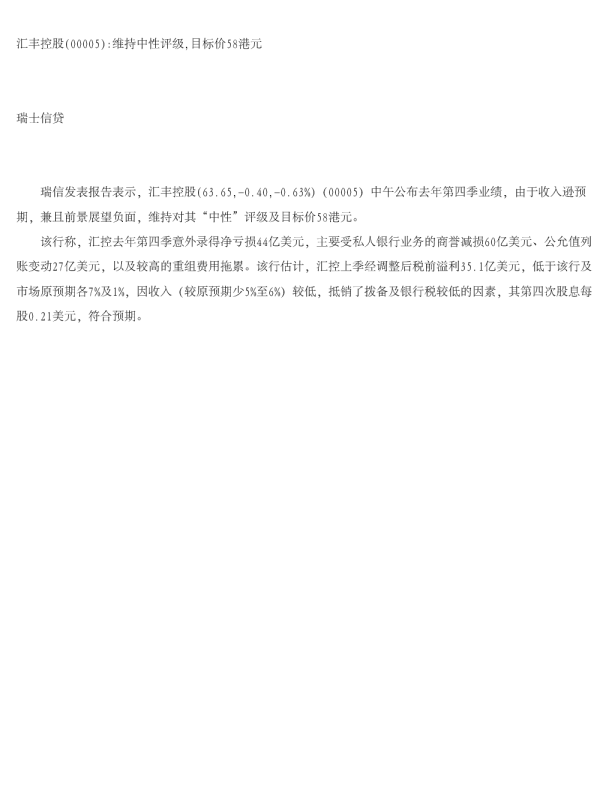 汇丰控股(00005):维持中性评级,目标价58港元

瑞士信贷

瑞信发表报告表示，汇丰控股(63.65,-0.40,-0.63%)（00005）中午公布去年第四季业绩，由于收入逊预期，兼且前景展望负面，维持对其“中性”评级及目标价58港元。

该行称，汇控去年第四季意外录得净亏损44亿美元，主要受私人银行业务的商誉减损60亿美元、公允值列账变动27亿美元，以及较高的重组费用拖累。该行估计，汇控上季经调整后税前溢利35.1亿美元，低于该行及市场原预期各7%及1%，因收入（较原预期少5%至6%）较低，抵销了拨备及银行税较低的因素，其第四次股息每股0.21美元，符合预期。